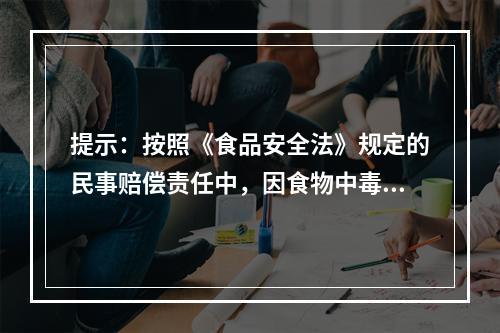 提示：按照《食品安全法》规定的民事赔偿责任中，因食物中毒...